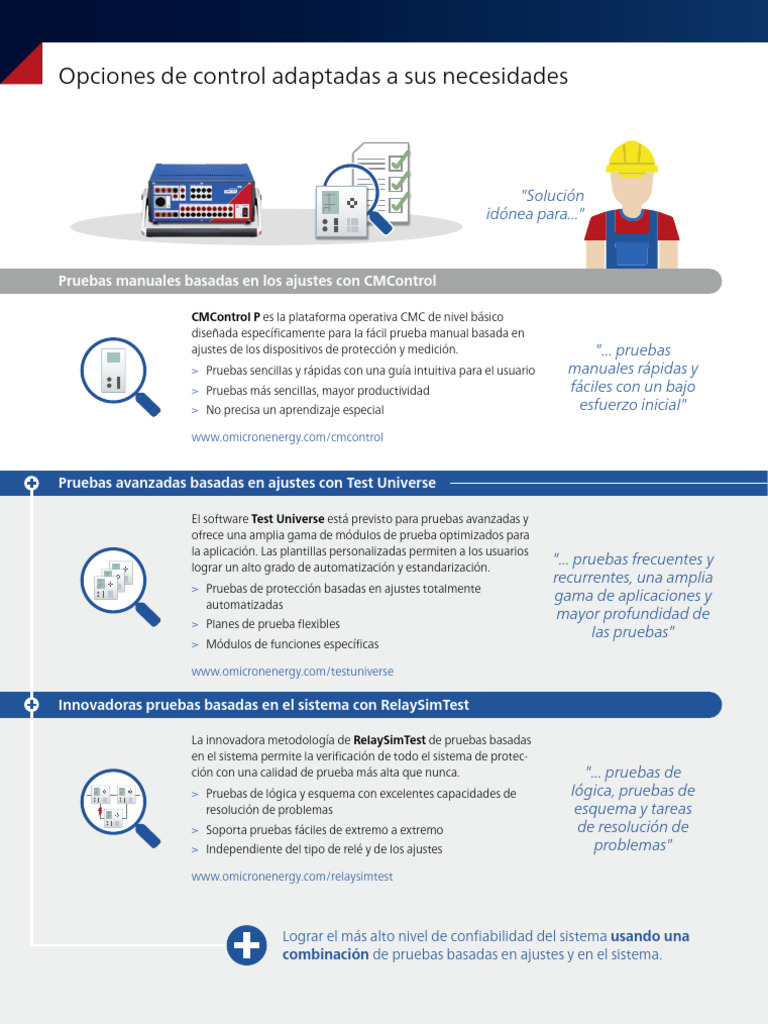 Opciones de control adaptadas a sus necesidades

"Solución idónea para..."

Pruebas manuales basadas en los ajustes con CMControl

CMControl P es la plataforma operativa CMC de nivel básico diseñada específicamente para la fácil prueba manual basada en ajustes de los dispositivos de protección y medición.

> Pruebas sencillas y rápidas con una guía intuitiva para el usuario
> Pruebas más sencillas, mayor productividad
> No precisa un aprendizaje especial

www.omicronenergy.com/cmcontrol

"... pruebas manuales rápidas y fáciles con un bajo esfuerzo inicial"

Pruebas avanzadas basadas en ajustes con Test Universe

El software Test Universe está previsto para pruebas avanzadas y ofrece una amplia gama de módulos de prueba optimizados para la aplicación. Las plantillas personalizadas permiten a los usuarios lograr un alto grado de automatización y estandarización.

> Pruebas de protección basadas en ajustes totalmente automatizadas
> Planes de prueba flexibles
> Módulos de funciones específicas

www.omicronenergy.com/testuniverse

"... pruebas frecuentes y recurrentes, una amplia gama de aplicaciones y mayor profundidad de las pruebas"

Innovadoras pruebas basadas en el sistema con RelaySimTest

La innovadora metodología de RelaySimTest de pruebas basadas en el sistema permite la verificación de todo el sistema de protección con una calidad de prueba más alta que nunca.

> Pruebas de lógica y esquema con excelentes capacidades de resolución de problemas
> Soporta pruebas fáciles de extremo a extremo
> Independiente del tipo de relé y de los ajustes

www.omicronenergy.com/relaysimtest

"... pruebas de lógica, pruebas de esquema y tareas de resolución de problemas"

Lograr el más alto nivel de confiabilidad del sistema usando una combinación de pruebas basadas en ajustes y en el sistema.